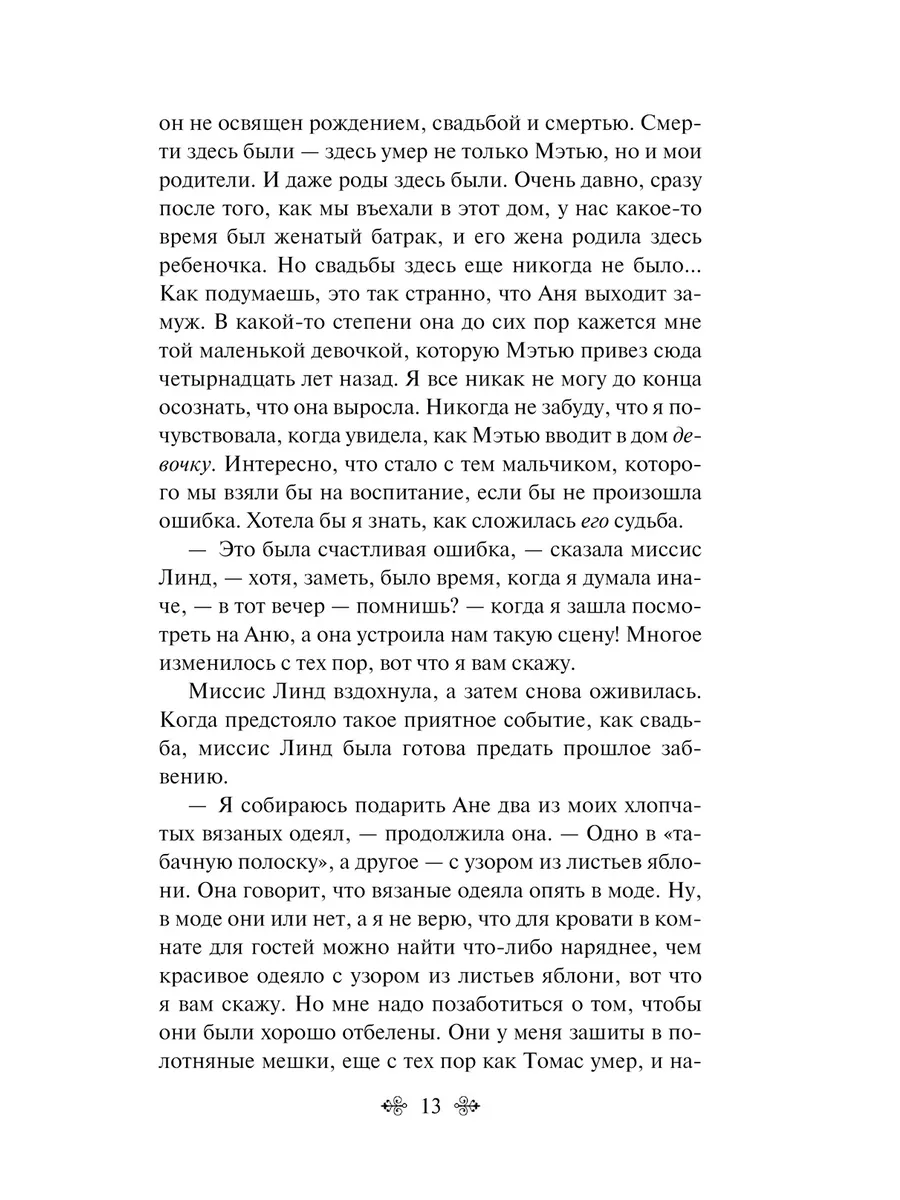 он не освящен рождением, свадьбой и смертью. Смерти здесь были — здесь умер не только Мэтью, но и мои родители. И даже роды здесь были. Очень давно, сразу после того, как мы въехали в этот дом, у нас какое-то время был женатый батрак, и его жена родила здесь ребеночка. Но свадьбы здесь еще никогда не было... Как подумаешь, это так странно, что Аня выходит замуж. В какой-то степени она до сих пор кажется мне той маленькой девочкой, которую Мэтью привез сюда четырнадцать лет назад. Я все никак не могу до конца осознать, что она выросла. Никогда не забуду, что я почувствовала, когда увидела, как Мэтью вводит в дом девочку. Интересно, что стало с тем мальчиком, которого мы взяли бы на воспитание, если бы не произошла ошибка. Хотела бы я знать, как сложилась его судьба.

— Это была счастливая ошибка, — сказала миссис Линд, — хотя, заметь, было время, когда я думала иначе, — в тот вечер — помнишь? — когда я зашла посмотреть на Аню, а она устроила нам такую сцену! Многое изменилось с тех пор, вот что я вам скажу.

Миссис Линд вздохнула, а затем снова оживилась. Когда предстояло такое приятное событие, как свадьба, миссис Линд была готова предать прошлое забвению.

— Я собираюсь подарить Ане два из моих хлопчатых вязаных одеял, — продолжила она. — Одно в «табачную полоску», а другое — с узором из листьев яблони. Она говорит, что вязаные одеяла опять в моде. Ну, в моде они или нет, а я не верю, что для кровати в комнате для гостей можно найти что-либо наряднее, чем красивое одеяло с узором из листьев яблони, вот что я вам скажу. Но мне надо позаботиться о том, чтобы они были хорошо отбелены. Они у меня зашиты в полотняные мешки, еще с тех пор как Томас умер, и на-

13